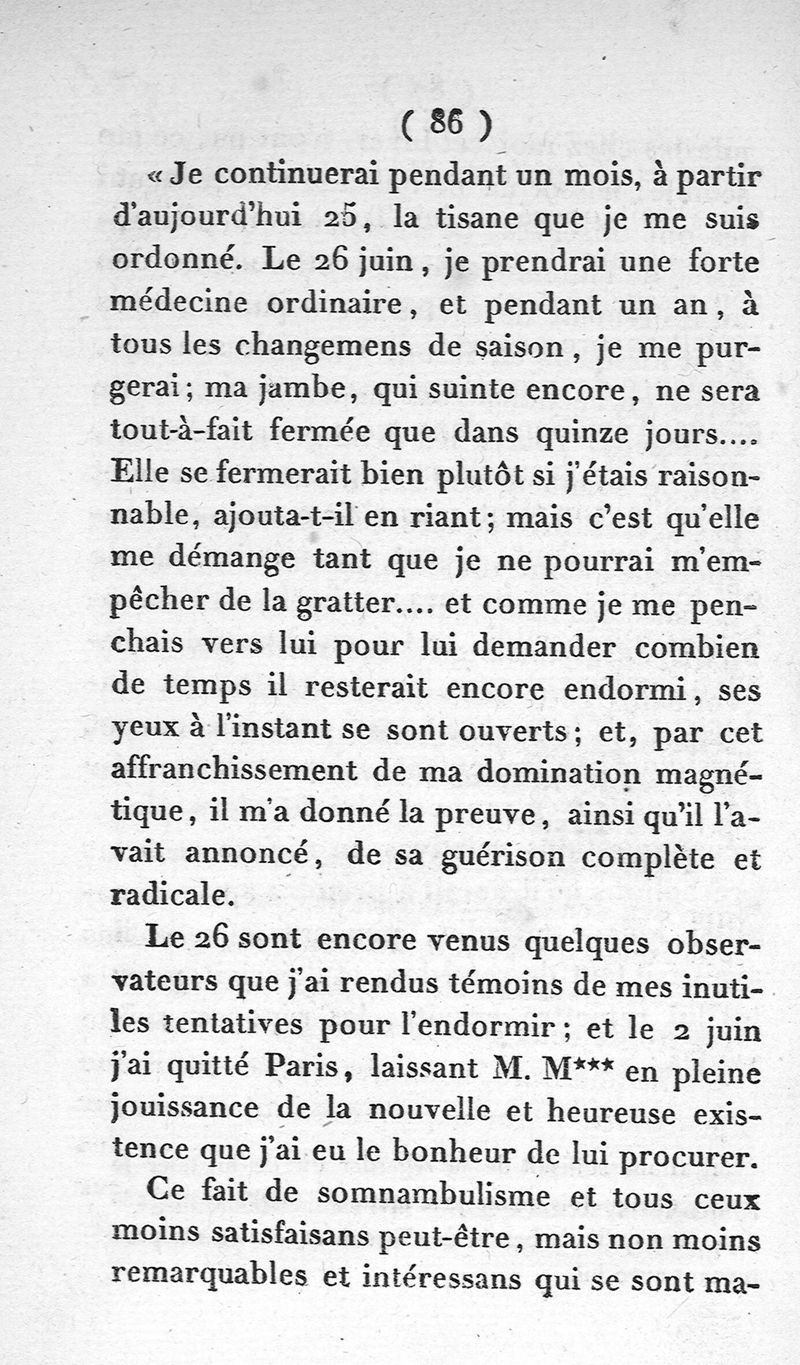 ( 86 )

« Je continuerai pendant un mois, à partir d'aujourd'hui 25, la tisane que je me suis ordonné. Le 26 juin, je prendrai une forte médecine ordinaire, et pendant un an, à tous les changemens de saison, je me purgerai; ma jambe, qui suinte encore, ne sera tout-à-fait fermée que dans quinze jours.... Elle se fermerait bien plutôt si j'étais raisonnable, ajouta-t-il en riant; mais c'est qu'elle me démange tant que je ne pourrai m'empêcher de la gratter.... et comme je me penchais vers lui pour lui demander combien de temps il resterait encore endormi, ses yeux à l'instant se sont ouverts; et, par cet affranchissement de ma domination magnétique, il m'a donné la preuve, ainsi qu'il l'avait annoncé, de sa guérison complète et radicale.

Le 26 sont encore venus quelques observateurs que j'ai rendus témoins de mes inutiles tentatives pour l'endormir; et le 2 juin j'ai quitté Paris, laissant M. M*** en pleine jouissance de la nouvelle et heureuse existence que j'ai eu le bonheur de lui procurer.

Ce fait de somnambulisme et tous ceux moins satisfaisans peut-être, mais non moins remarquables et intéressans qui se sont ma-